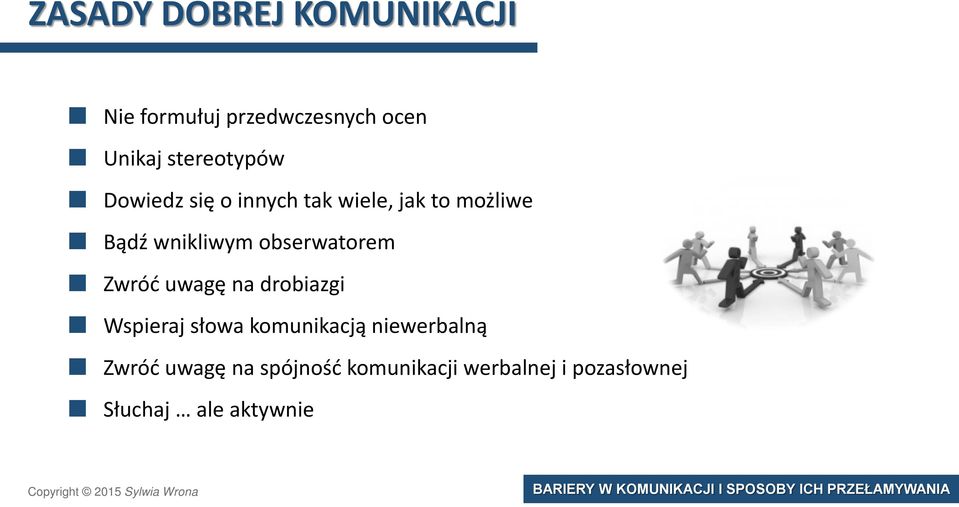 ZASADY DOBREJ KOMUNIKACJI

Nie formułuj przedwczesnych ocen

Unikaj stereotypów

Dowiedz się o innych tak wiele, jak to możliwe

Bądź wnikliwym obserwatorem

Zwróć uwagę na drobiazgi

Wspieraj słowa komunikacją niewerbalną

Zwróć uwagę na spójność komunikacji werbalnej i pozasłownej

Słuchaj … ale aktywnie

Copyright © 2015 Sylwia Wrona

BARIERY W KOMUNIKACJI I SPOSOBY ICH PRZEŁAMYWANIA